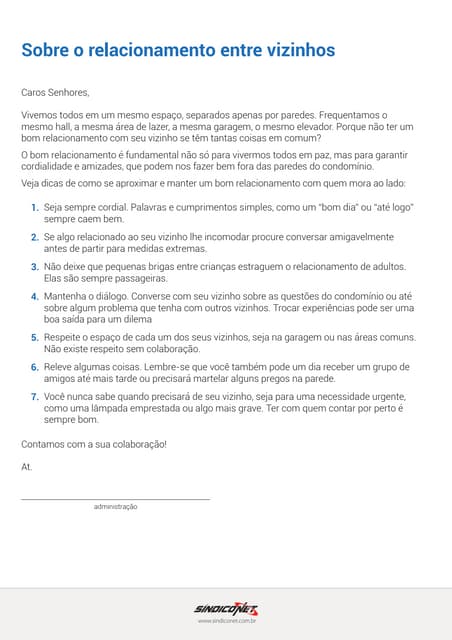 Sobre o relacionamento entre vizinhos

Caros Senhores,

Vivemos todos em um mesmo espaço, separados apenas por paredes. Frequentamos o mesmo hall, a mesma área de lazer, a mesma garagem, o mesmo elevador. Porque não ter um bom relacionamento com seu vizinho se têm tantas coisas em comum?

O bom relacionamento é fundamental não só para vivermos todos em paz, mas para garantir cordialidade e amizades, que podem nos fazer bem fora das paredes do condomínio.

Veja dicas de como se aproximar e manter um bom relacionamento com quem mora ao lado:

1. Seja sempre cordial. Palavras e cumprimentos simples, como um "bom dia" ou "até logo" sempre caem bem.
2. Se algo relacionado ao seu vizinho lhe incomodar procure conversar amigavelmente antes de partir para medidas extremas.
3. Não deixe que pequenas brigas entre crianças estraguem o relacionamento de adultos. Elas são sempre passageiras.
4. Mantenha o diálogo. Converse com seu vizinho sobre as questões do condomínio ou até sobre algum problema que tenha com outros vizinhos. Trocar experiências pode ser uma boa saída para um dilema
5. Respeite o espaço de cada um dos seus vizinhos, seja na garagem ou nas áreas comuns. Não existe respeito sem colaboração.
6. Releve algumas coisas. Lembre-se que você também pode um dia receber um grupo de amigos até mais tarde ou precisará martelar alguns pregos na parede.
7. Você nunca sabe quando precisará de seu vizinho, seja para uma necessidade urgente, como uma lâmpada emprestada ou algo mais grave. Ter com quem contar por perto é sempre bom.

Contamos com a sua colaboração!

At.

administração

SINDICONET
www.sindiconet.com.br